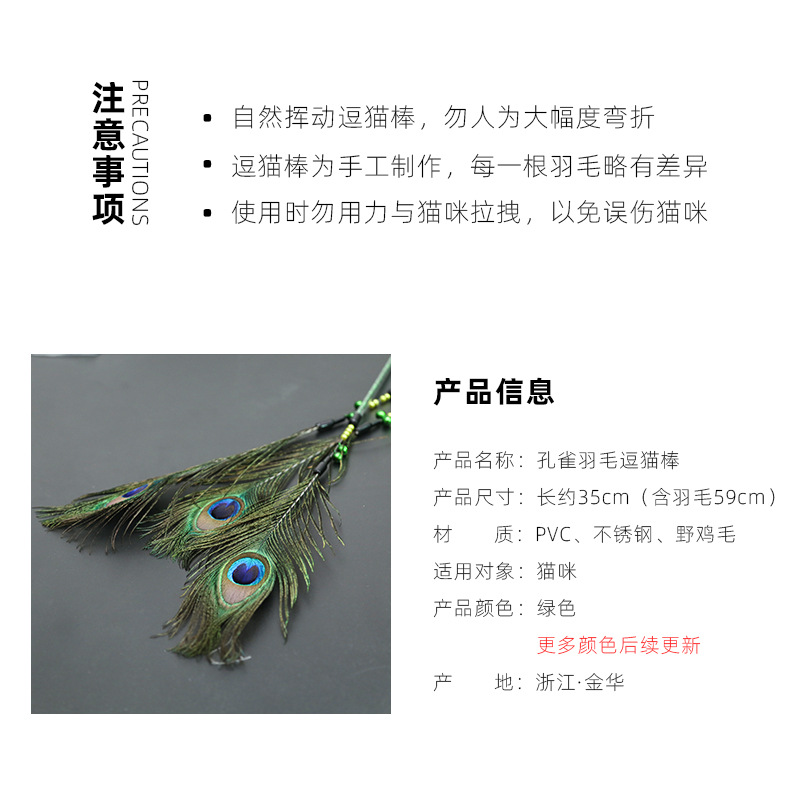 注意事项
PRECAUTIONS

• 自然挥动逗猫棒，勿人为大幅度弯折
• 逗猫棒为手工制作，每一根羽毛略有差异
• 使用时勿用力与猫咪拉拽，以免误伤猫咪

产品信息

产品名称：孔雀羽毛逗猫棒
产品尺寸：长约35cm（含羽毛59cm）
材 质：PVC、不锈钢、野鸡毛
适用对象：猫咪
产品颜色：绿色
更多颜色后续更新
产 地：浙江·金华